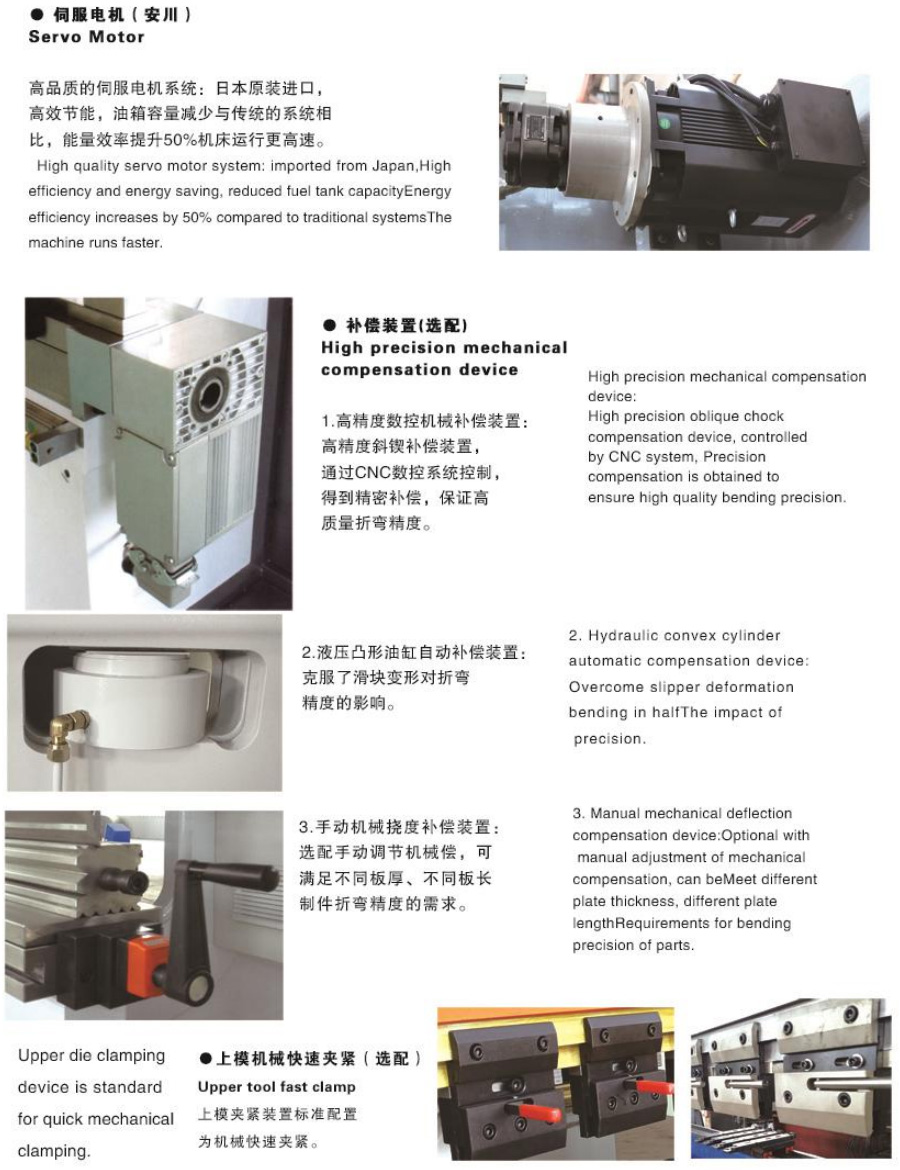 ● 伺服电机（安川）
Servo Motor

高品质的伺服电机系统：日本原装进口，高效节能，油箱容量减少与传统的系统相比，能量效率提升50%机床运行更高速。
High quality servo motor system: imported from Japan,High efficiency and energy saving, reduced fuel tank capacityEnergy efficiency increases by 50% compared to traditional systemsThe machine runs faster.

● 补偿装置(选配)
High precision mechanical compensation device

1.高精度数控机械补偿装置：高精度斜锲补偿装置，通过CNC数控系统控制，得到精密补偿，保证高质量折弯精度。

High precision mechanical compensation device:
High precision oblique chock compensation device, controlled by CNC system, Precision compensation is obtained to ensure high quality bending precision.

2.液压凸形油缸自动补偿装置：克服了滑块变形对折弯精度的影响。

2. Hydraulic convex cylinder automatic compensation device: Overcome slipper deformation bending in halfThe impact of precision.

3.手动机械挠度补偿装置：选配手动调节机械偿，可满足不同板厚、不同板长制件折弯精度的需求。

3. Manual mechanical deflection compensation device:Optional with manual adjustment of mechanical compensation, can beMeet different plate thickness, different plate lengthRequirements for bending precision of parts.

Upper die clamping device is standard for quick mechanical clamping.

●上模机械快速夹紧（选配）
Upper tool fast clamp
上模夹紧装置标准配置为机械快速夹紧。